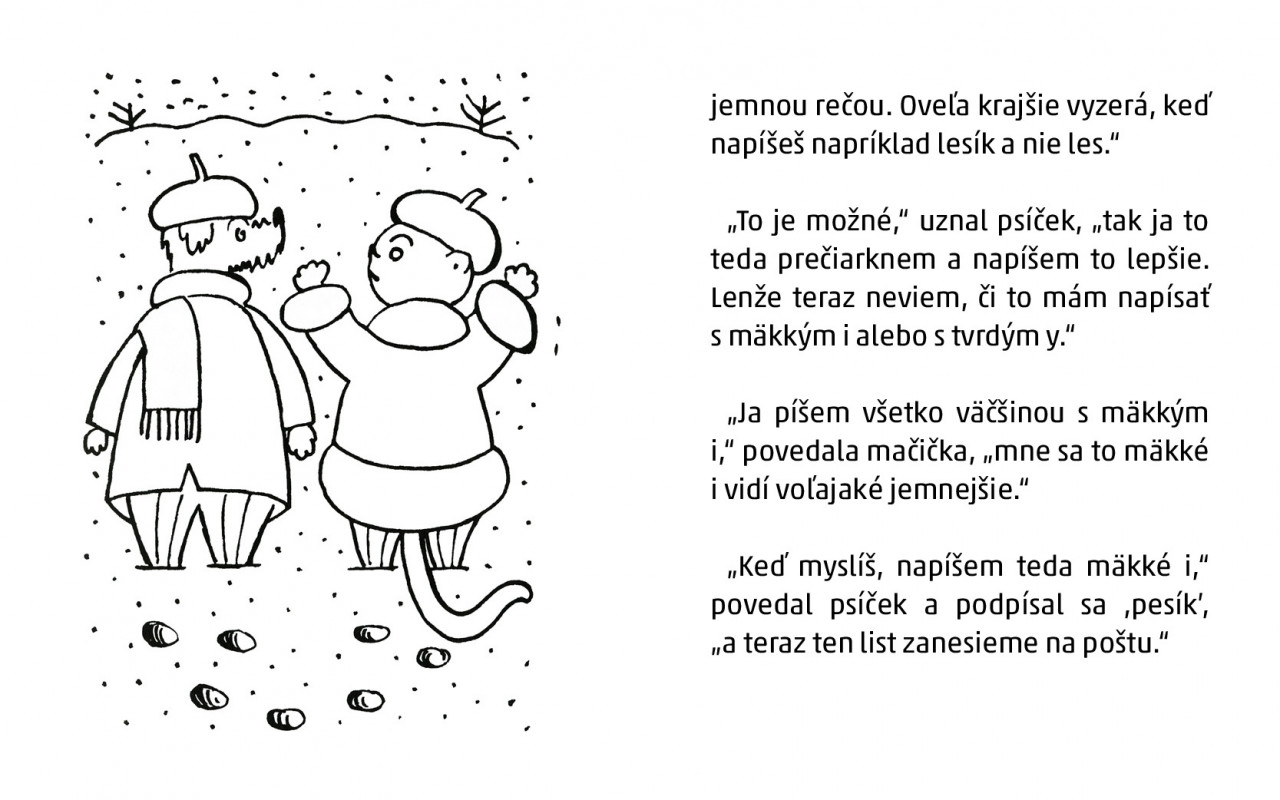 jemnou rečou. Oveľa krajšie vyzerá, keď napíšeš napríklad lesík a nie les."

„To je možné," uznal psíček, „tak ja to teda prečiarknem a napíšem to lepšie. Lenže teraz neviem, či to mám napísať s mäkkým i alebo s tvrdým y."

„Ja píšem všetko väčšinou s mäkkým i," povedala mačička, „mne sa to mäkké i vidí voľajaké jemnejšie."

„Keď myslíš, napíšem teda mäkké i," povedal psíček a podpísal sa ‚pesík', „a teraz ten list zanesieme na poštu."